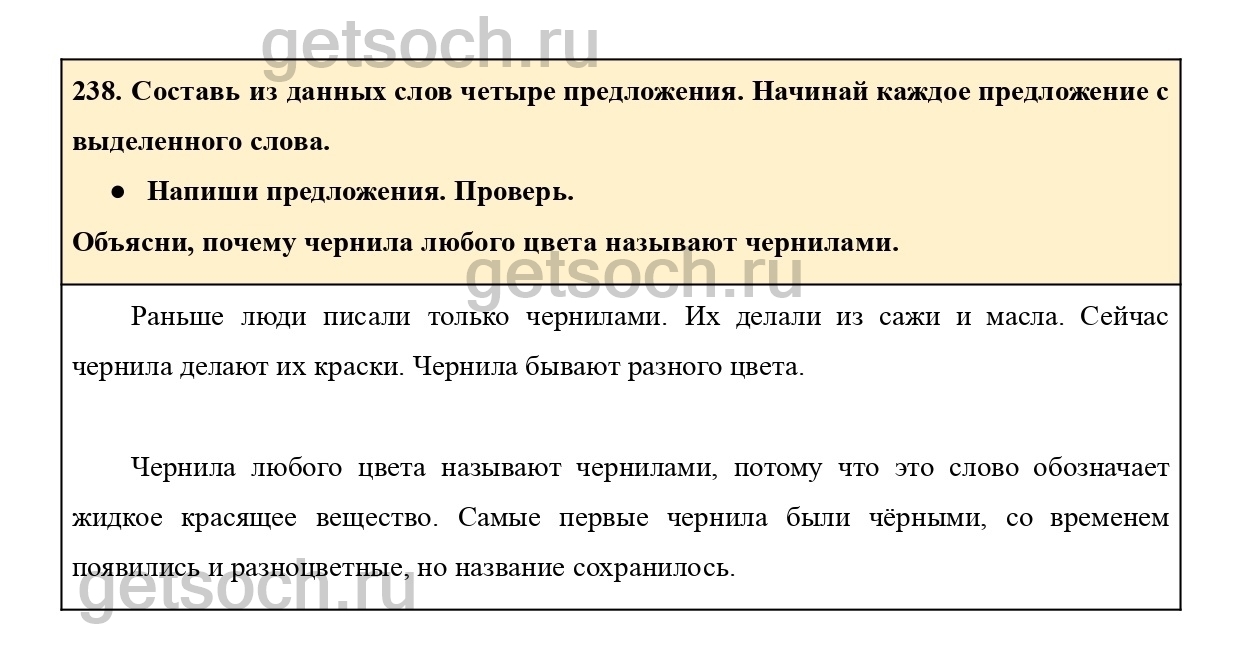 getsoch.ru

238. Составь из данных слов четыре предложения. Начинай каждое предложение с выделенного слова.

● Напиши предложения. Проверь.

Объясни, почему чернила любого цвета называют чернилами.

getsoch.ru

Раньше люди писали только чернилами. Их делали из сажи и масла. Сейчас чернила делают их краски. Чернила бывают разного цвета.

Чернила любого цвета называют чернилами, потому что это слово обозначает жидкое красящее вещество. Самые первые чернила были чёрными, со временем появились и разноцветные, но название сохранилось.

getsoch.ru